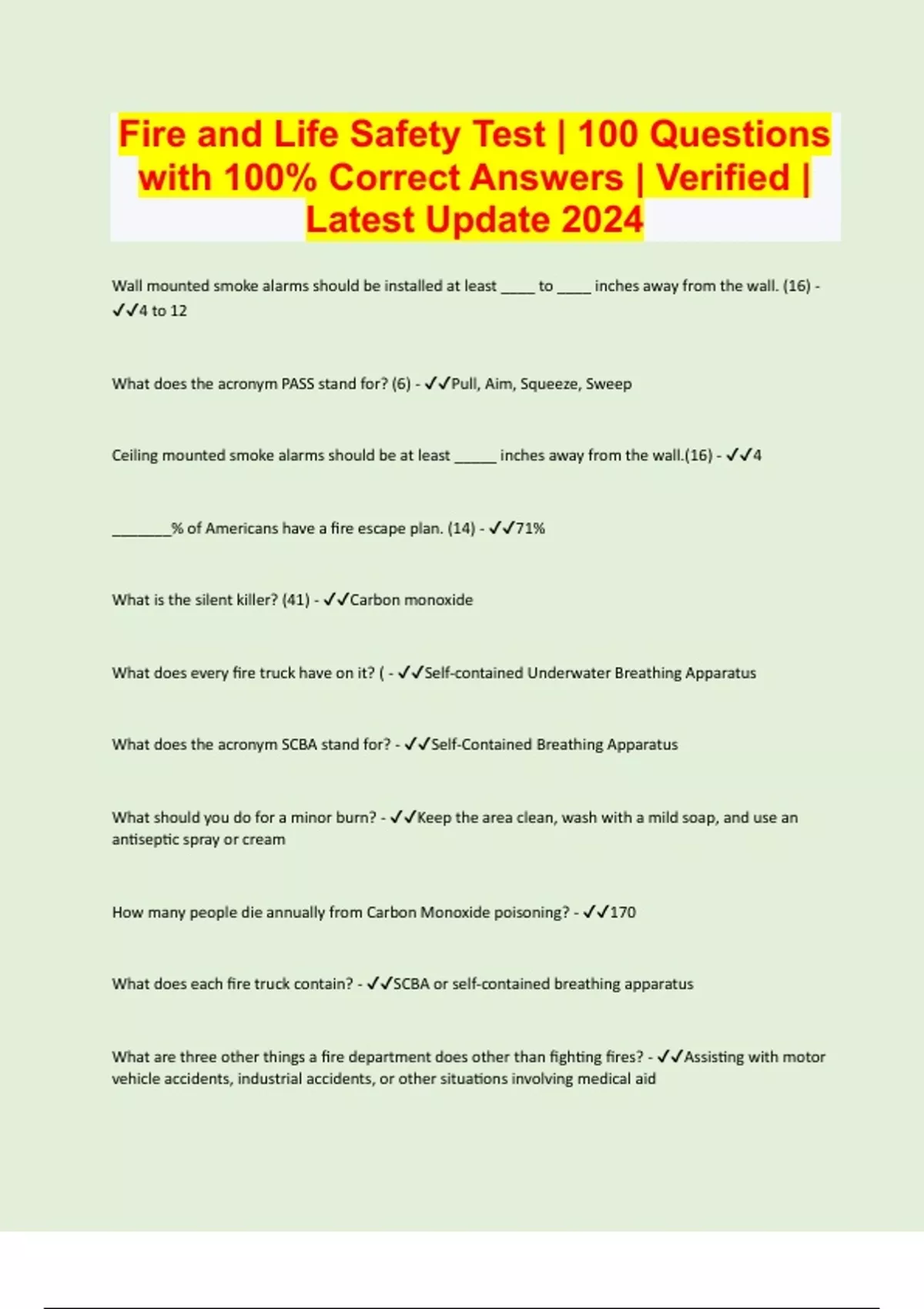 Fire and Life Safety Test | 100 Questions with 100% Correct Answers | Verified | Latest Update 2024

Wall mounted smoke alarms should be installed at least ____ to ____ inches away from the wall. (16) - ✓✓4 to 12

What does the acronym PASS stand for? (6) - ✓✓Pull, Aim, Squeeze, Sweep

Ceiling mounted smoke alarms should be at least _____ inches away from the wall.(16) - ✓✓4

_______% of Americans have a fire escape plan. (14) - ✓✓71%

What is the silent killer? (41) - ✓✓Carbon monoxide

What does every fire truck have on it? ( - ✓✓Self-contained Underwater Breathing Apparatus

What does the acronym SCBA stand for? - ✓✓Self-Contained Breathing Apparatus

What should you do for a minor burn? - ✓✓Keep the area clean, wash with a mild soap, and use an antiseptic spray or cream

How many people die annually from Carbon Monoxide poisoning? - ✓✓170

What does each fire truck contain? - ✓✓SCBA or self-contained breathing apparatus

What are three other things a fire department does other than fighting fires? - ✓✓Assisting with motor vehicle accidents, industrial accidents, or other situations involving medical aid